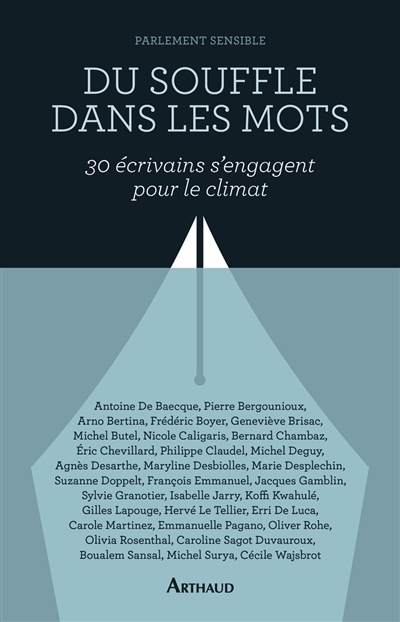 PARLEMENT SENSIBLE

DU SOUFFLE DANS LES MOTS

30 écrivains s'engagent pour le climat

Antoine De Baecque, Pierre Bergounioux, Arno Bertina, Frédéric Boyer, Geneviève Brisac, Michel Butel, Nicole Caligaris, Bernard Chambaz, Éric Chevillard, Philippe Claudel, Michel Deguy, Agnès Desarthe, Maryline Desbiolles, Marie Desplechin, Suzanne Doppelt, François Emmanuel, Jacques Gamblin, Sylvie Granotier, Isabelle Jarry, Koffi Kwahulé, Gilles Lapouge, Hervé Le Tellier, Erri De Luca, Carole Martinez, Emmanuelle Pagano, Oliver Rohe, Olivia Rosenthal, Caroline Sagot Duvauroux, Boualem Sansal, Michel Surya, Cécile Wajsbrot

ARTHAUD